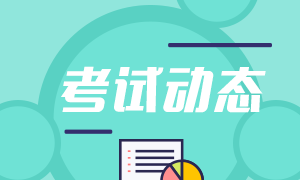 考试动态